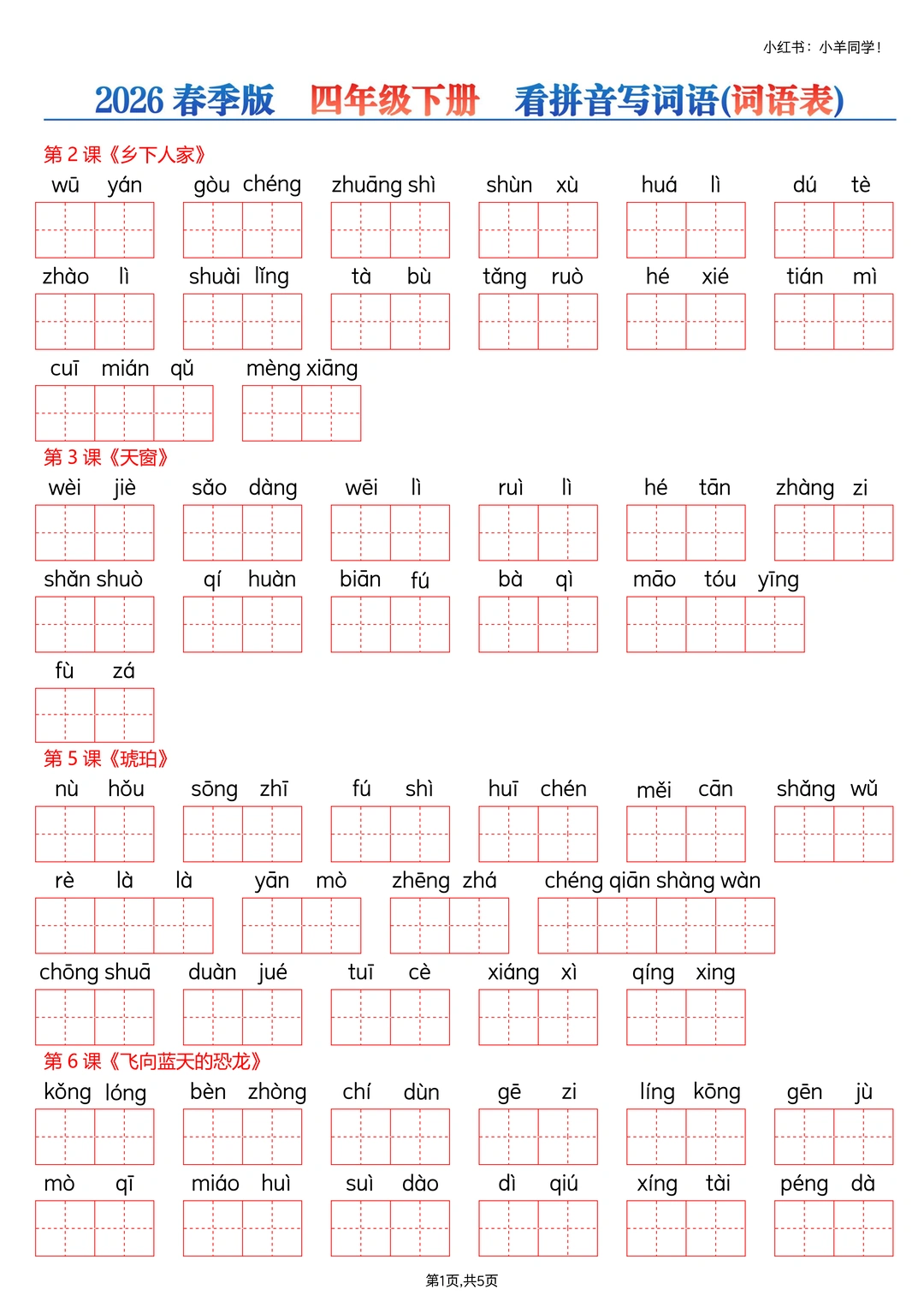 小红书：小羊同学！

2026 春季版　四年级下册　看拼音写词语(词语表)

第 2 课《乡下人家》

wū yán　gòu chéng　zhuāng shì　shùn xù　huá lì　dú tè

zhào lì　shuài lǐng　tà bù　tǎng ruò　hé xié　tián mì

cuī mián qǔ　mèng xiāng

第 3 课《天窗》

wèi jiè　sǎo dàng　wēi lì　ruì lì　hé tān　zhàng zi

shǎn shuò　qí huàn　biān fú　bà qì　māo tóu yīng

fù zá

第 5 课《琥珀》

nù hǒu　sōng zhī　fú shì　huī chén　měi cān　shǎng wǔ

rè là là　yān mò　zhēng zhá　chéng qiān shàng wàn

chōng shuā　duàn jué　tuī cè　xiáng xì　qíng xing

第 6 课《飞向蓝天的恐龙》

kǒng lóng　bèn zhòng　chí dùn　gē zi　líng kōng　gēn jù

mò qī　miáo huì　suì dào　dì qiú　xíng tài　péng dà

第1页,共5页